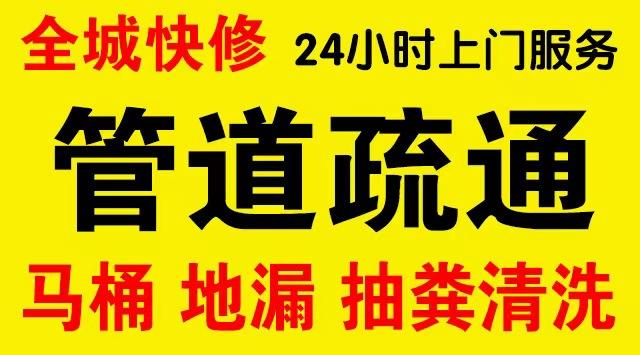 全城快修 24小时上门服务

管道疏通

马桶 地漏 抽粪清洗